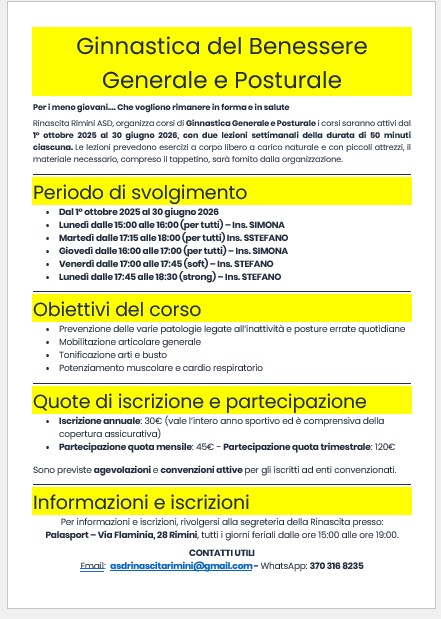 Ginnastica del Benessere Generale e Posturale

Per i meno giovani.... Che vogliono rimanere in forma e in salute

Rinascita Rimini ASD, organizza corsi di Ginnastica Generale e Posturale i corsi saranno attivi dal 1° ottobre 2025 al 30 giugno 2026, con due lezioni settimanali della durata di 50 minuti ciascuna. Le lezioni prevedono esercizi a corpo libero a carico naturale e con piccoli attrezzi, il materiale necessario, compreso il tappetino, sarà fornito dalla organizzazione.

Periodo di svolgimento

- Dal 1° ottobre 2025 al 30 giugno 2026
- Lunedì dalle 15:00 alle 16:00 (per tutti) – Ins. SIMONA
- Martedì dalle 17:15 alle 18:00 (per tutti) Ins. SSTEFANO
- Giovedì dalle 16:00 alle 17:00 (per tutti) – Ins. SIMONA
- Venerdì dalle 17:00 alle 17:45 (soft) – Ins. STEFANO
- Lunedì dalle 17:45 alle 18:30 (strong) – Ins. STEFANO

Obiettivi del corso

- Prevenzione delle varie patologie legate all'inattività e posture errate quotidiane
- Mobilitazione articolare generale
- Tonificazione arti e busto
- Potenziamento muscolare e cardio respiratorio

Quote di iscrizione e partecipazione

- Iscrizione annuale: 30€ (vale l'intero anno sportivo ed è comprensiva della copertura assicurativa)
- Partecipazione quota mensile: 45€ - Partecipazione quota trimestrale: 120€

Sono previste agevolazioni e convenzioni attive per gli iscritti ad enti convenzionati.

Informazioni e iscrizioni

Per informazioni e iscrizioni, rivolgersi alla segreteria della Rinascita presso: Palasport – Via Flaminia, 28 Rimini, tutti i giorni feriali dalle ore 15:00 alle ore 19:00.

CONTATTI UTILI

Email: asdrinascitarimini@gmail.com - WhatsApp: 370 316 8235